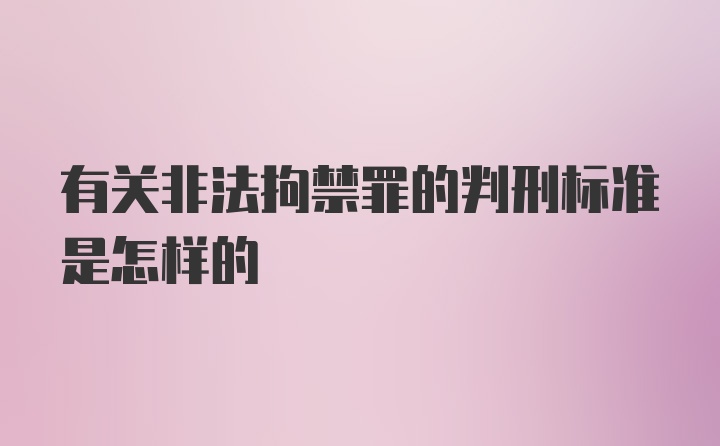 有关非法拘禁罪的判刑标准是怎样的